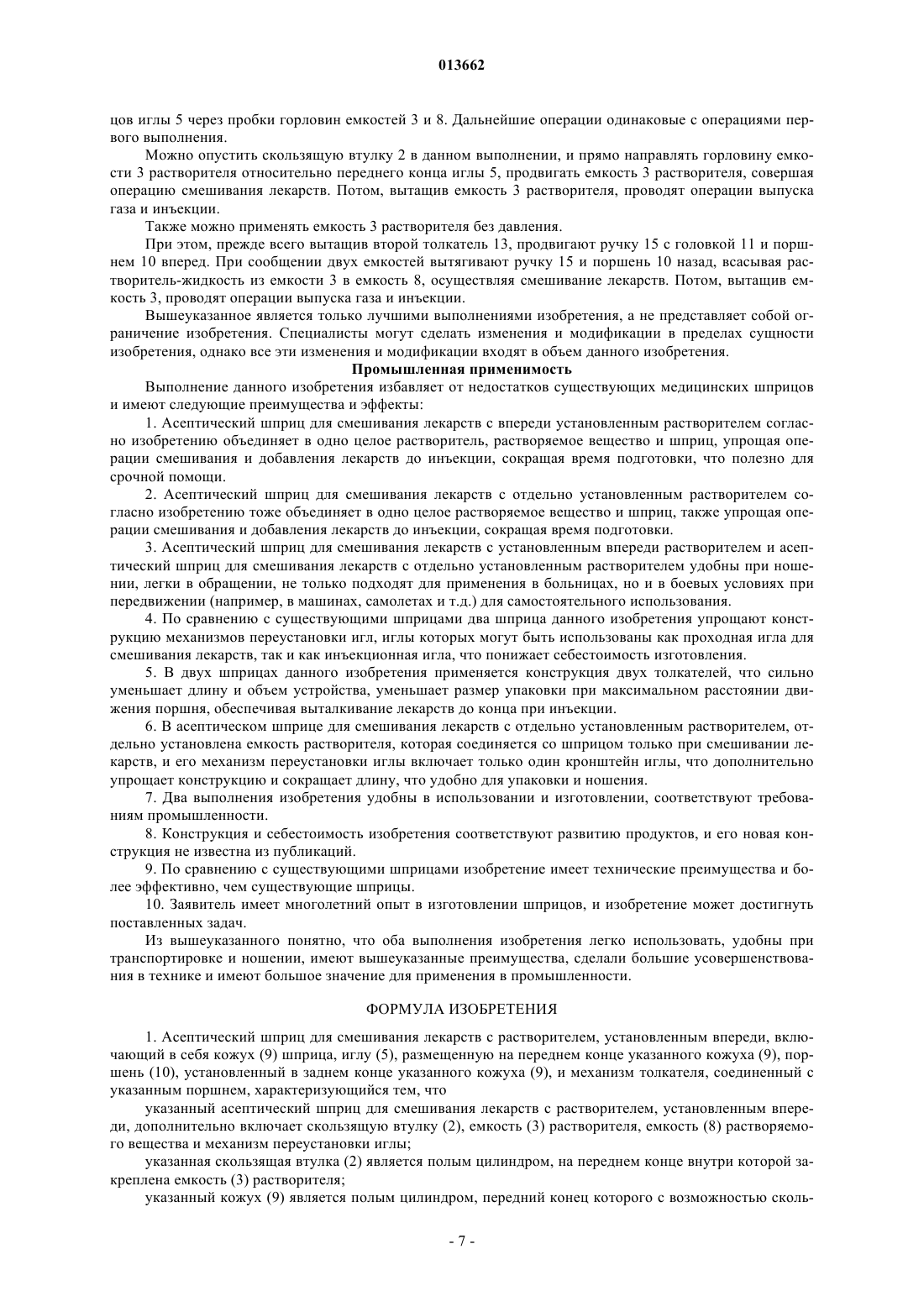 013662

цов иглы 5 через пробки горловин емкостей 3 и 8. Дальнейшие операции одинаковые с операциями первого выполнения.

Можно опустить скользящую втулку 2 в данном выполнении, и прямо направлять горловину емкости 3 растворителя относительно переднего конца иглы 5, продвигать емкость 3 растворителя, совершая операцию смешивания лекарств. Потом, вытащив емкость 3 растворителя, проводят операции выпуска газа и инъекции.

Также можно применять емкость 3 растворителя без давления.

При этом, прежде всего вытащив второй толкатель 13, продвигают ручку 15 с головкой 11 и поршнем 10 вперед. При сообщении двух емкостей вытягивают ручку 15 и поршень 10 назад, всасывая растворитель-жидкость из емкости 3 в емкость 8, осуществляя смешивание лекарств. Потом, вытащив емкость 3, проводят операции выпуска газа и инъекции.

Вышеуказанное является только лучшими выполнениями изобретения, а не представляет собой ограничение изобретения. Специалисты могут сделать изменения и модификации в пределах сущности изобретения, однако все эти изменения и модификации входят в объем данного изобретения.

Промышленная применимость

Выполнение данного изобретения избавляет от недостатков существующих медицинских шприцов и имеют следующие преимущества и эффекты:

1. Асептический шприц для смешивания лекарств с впереди установленным растворителем согласно изобретению объединяет в одно целое растворитель, растворяемое вещество и шприц, упрощая операции смешивания и добавления лекарств до инъекции, сокращая время подготовки, что полезно для срочной помощи.

2. Асептический шприц для смешивания лекарств с отдельно установленным растворителем согласно изобретению тоже объединяет в одно целое растворяемое вещество и шприц, также упрощая операции смешивания и добавления лекарств до инъекции, сокращая время подготовки.

3. Асептический шприц для смешивания лекарств с установленным впереди растворителем и асептический шприц для смешивания лекарств с отдельно установленным растворителем удобны при ношении, легки в обращении, не только подходят для применения в больницах, но и в боевых условиях при передвижении (например, в машинах, самолетах и т.д.) для самостоятельного использования.

4. По сравнению с существующими шприцами два шприца данного изобретения упрощают конструкцию механизмов переустановки игл, иглы которых могут быть использованы как проходная игла для смешивания лекарств, так и как инъекционная игла, что понижает себестоимость изготовления.

5. В двух шприцах данного изобретения применяется конструкция двух толкателей, что сильно уменьшает длину и объем устройства, уменьшает размер упаковки при максимальном расстоянии движения поршня, обеспечивая выталкивание лекарств до конца при инъекции.

6. В асептическом шприце для смешивания лекарств с отдельно установленным растворителем, отдельно установлена емкость растворителя, которая соединяется со шприцом только при смешивании лекарств, и его механизм переустановки иглы включает только один кронштейн иглы, что дополнительно упрощает конструкцию и сокращает длину, что удобно для упаковки и ношения.

7. Два выполнения изобретения удобны в использовании и изготовлении, соответствуют требованиям промышленности.

8. Конструкция и себестоимость изобретения соответствуют развитию продуктов, и его новая конструкция не известна из публикаций.

9. По сравнению с существующими шприцами изобретение имеет технические преимущества и более эффективно, чем существующие шприцы.

10. Заявитель имеет многолетний опыт в изготовлении шприцов, и изобретение может достигнуть поставленных задач.

Из вышеуказанного понятно, что оба выполнения изобретения легко использовать, удобны при транспортировке и ношении, имеют вышеуказанные преимущества, сделали большие усовершенствования в технике и имеют большое значение для применения в промышленности.

ФОРМУЛА ИЗОБРЕТЕНИЯ

1. Асептический шприц для смешивания лекарств с растворителем, установленным впереди, включающий в себя кожух (9) шприца, иглу (5), размещенную на переднем конце указанного кожуха (9), поршень (10), установленный в заднем конце указанного кожуха (9), и механизм толкателя, соединенный с указанным поршнем, характеризующийся тем, что

указанный асептический шприц для смешивания лекарств с растворителем, установленным впереди, дополнительно включает скользящую втулку (2), емкость (3) растворителя, емкость (8) растворяемого вещества и механизм переустановки иглы;

указанная скользящая втулка (2) является полым цилиндром, на переднем конце внутри которой закреплена емкость (3) растворителя;

указанный кожух (9) является полым цилиндром, передний конец которого с возможностью сколь-

- 7 -